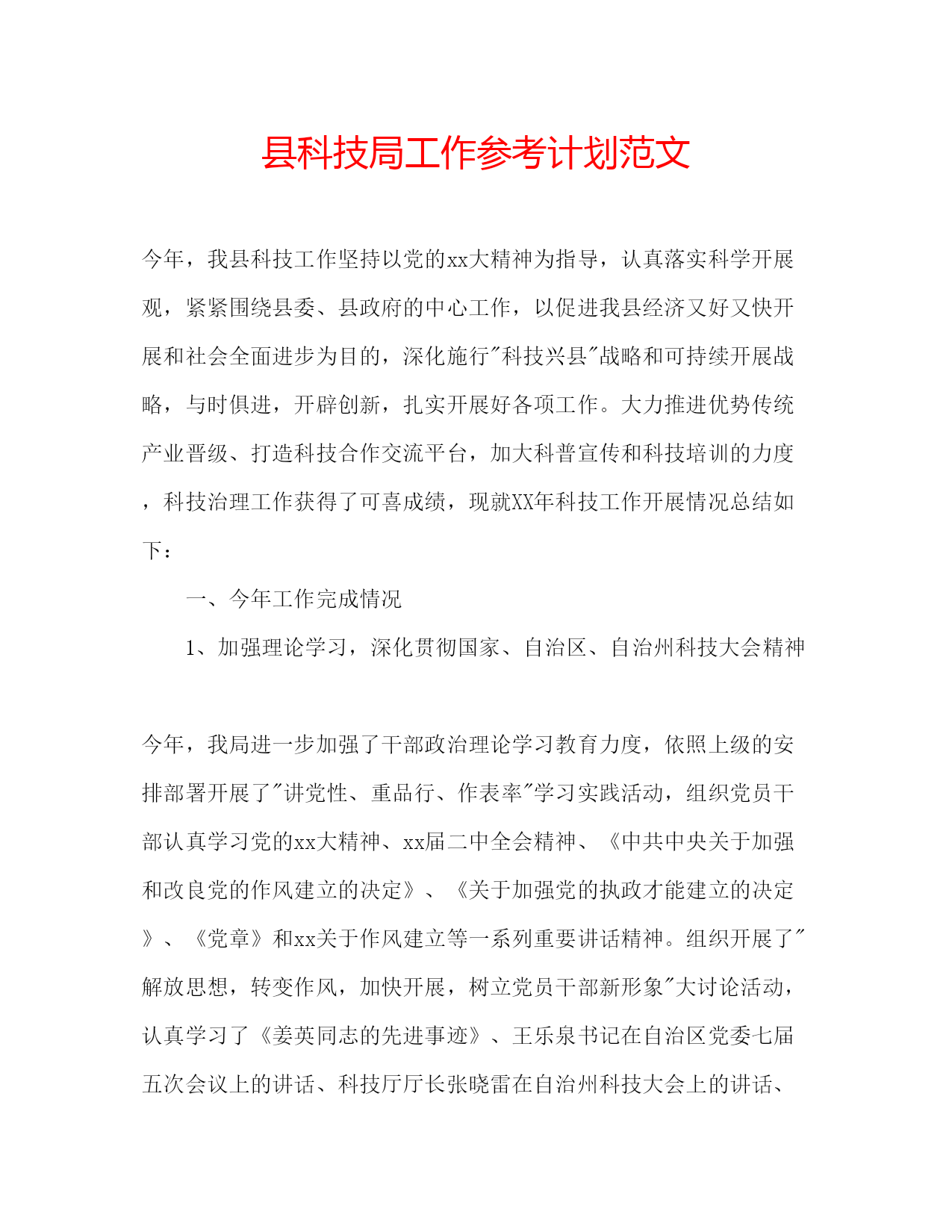 县科技局工作参考计划范文

今年，我县科技工作坚持以党的xx大精神为指导，认真落实科学开展观，紧紧围绕县委、县政府的中心工作，以促进我县经济又好又快开展和社会全面进步为目的，深化施行"科技兴县"战略和可持续开展战略，与时俱进，开辟创新，扎实开展好各项工作。大力推进优势传统产业晋级、打造科技合作交流平台，加大科普宣传和科技培训的力度，科技治理工作获得了可喜成绩，现就XX年科技工作开展情况总结如下：

一、今年工作完成情况

1、加强理论学习，深化贯彻国家、自治区、自治州科技大会精神

今年，我局进一步加强了干部政治理论学习教育力度，依照上级的安排部署开展了"讲党性、重品行、作表率"学习实践活动，组织党员干部认真学习党的xx大精神、xx届二中全会精神、《中共中央关于加强和改良党的作风建立的决定》、《关于加强党的执政才能建立的决定》、《党章》和xx关于作风建立等一系列重要讲话精神。组织开展了"解放思想，转变作风，加快开展，树立党员干部新形象"大讨论活动，认真学习了《姜英同志的先进事迹》、王乐泉书记在自治区党委七届五次会议上的讲话、科技厅厅长张晓雷在自治州科技大会上的讲话、